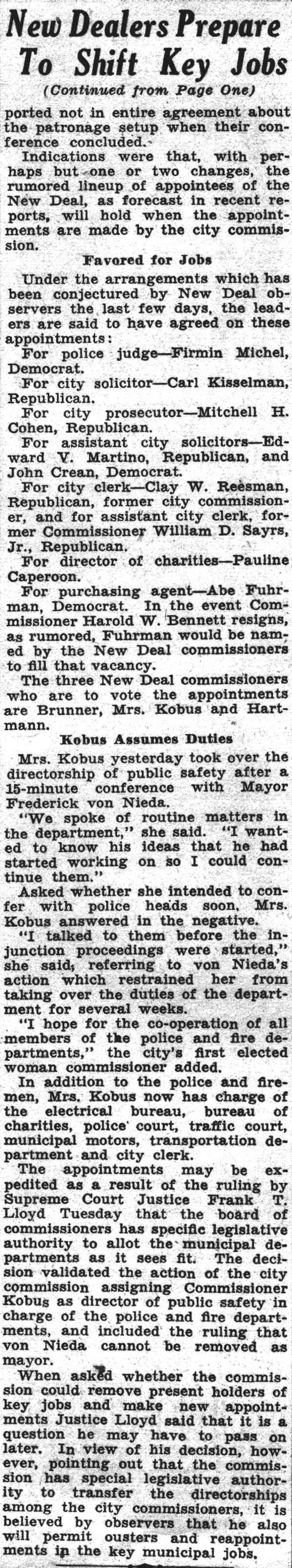 New Dealers Prepare To Shift Key Jobs

(Continued from Page One)

ported not in entire agreement about the patronage setup when their conference concluded.

Indications were that, with perhaps but one or two changes, the rumored lineup of appointees of the New Deal, as forecast in recent reports, will hold when the appointments are made by the city commission.

Favored for Jobs

Under the arrangements which has been conjectured by New Deal observers the last few days, the leaders are said to have agreed on these appointments:

For police judge—Firmin Michel, Democrat.

For city solicitor—Carl Kisselman, Republican.

For city prosecutor—Mitchell H. Cohen, Republican.

For assistant city solicitors—Edward V. Martino, Republican, and John Crean, Democrat.

For city clerk—Clay W. Reesman, Republican, former city commissioner, and for assistant city clerk, former Commissioner William D. Sayrs, Jr., Republican.

For director of charities—Pauline Caperoon.

For purchasing agent—Abe Fuhrman, Democrat. In the event Commissioner Harold W. Bennett resigns, as rumored, Fuhrman would be named by the New Deal commissioners to fill that vacancy.

The three New Deal commissioners who are to vote the appointments are Brunner, Mrs. Kobus and Hartmann.

Kobus Assumes Duties

Mrs. Kobus yesterday took over the directorship of public safety after a 15-minute conference with Mayor Frederick von Nieda.

"We spoke of routine matters in the department," she said. "I wanted to know his ideas that he had started working on so I could continue them."

Asked whether she intended to confer with police heads soon, Mrs. Kobus answered in the negative.

"I talked to them before the injunction proceedings were started," she said, referring to von Nieda's action which restrained her from taking over the duties of the department for several weeks.

"I hope for the co-operation of all members of the police and fire departments," the city's first elected woman commissioner added.

In addition to the police and firemen, Mrs. Kobus now has charge of the electrical bureau, bureau of charities, police court, traffic court, municipal motors, transportation department and city clerk.

The appointments may be expedited as a result of the ruling by Supreme Court Justice Frank T. Lloyd Tuesday that the board of commissioners has specific legislative authority to allot the municipal departments as it sees fit. The decision validated the action of the city commission assigning Commissioner Kobus as director of public safety in charge of the police and fire departments, and included the ruling that von Nieda cannot be removed as mayor.

When asked whether the commission could remove present holders of key jobs and make new appointments Justice Lloyd said that it is a question he may have to pass on later. In view of his decision, however, pointing out that the commission has special legislative authority to transfer the directorships among the city commissioners, it is believed by observers that he also will permit ousters and reappointments in the key municipal jobs.